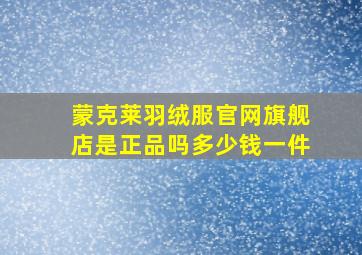 蒙克莱羽绒服官网旗舰店是正品吗多少钱一件